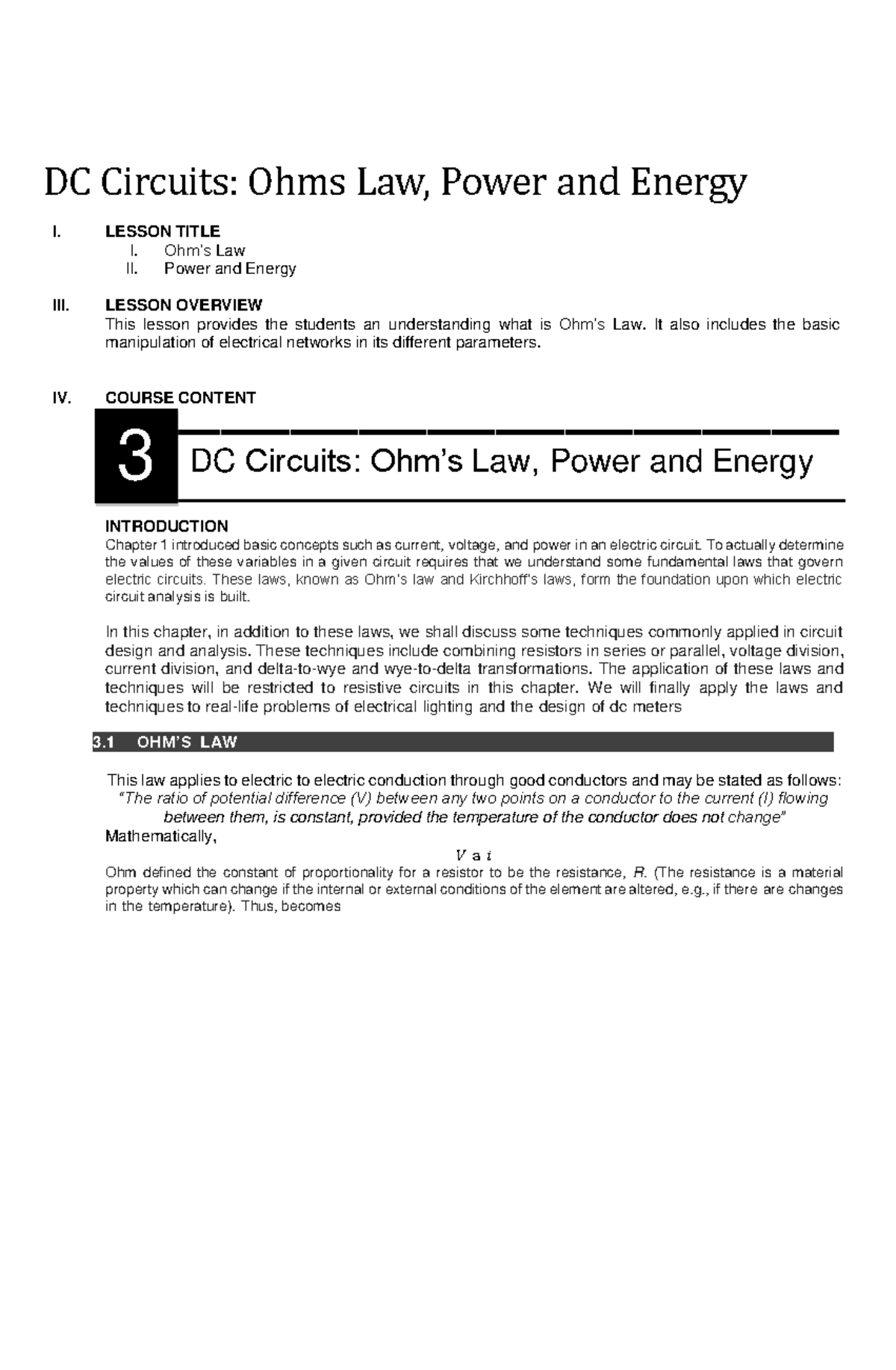 DC Circuits: Ohms Law, Power and Energy

I. LESSON TITLE
I. Ohm's Law
II. Power and Energy

III. LESSON OVERVIEW
This lesson provides the students an understanding what is Ohm's Law. It also includes the basic manipulation of electrical networks in its different parameters.

IV. COURSE CONTENT

3 DC Circuits: Ohm's Law, Power and Energy

INTRODUCTION
Chapter 1 introduced basic concepts such as current, voltage, and power in an electric circuit. To actually determine the values of these variables in a given circuit requires that we understand some fundamental laws that govern electric circuits. These laws, known as Ohm's law and Kirchhoff's laws, form the foundation upon which electric circuit analysis is built.

In this chapter, in addition to these laws, we shall discuss some techniques commonly applied in circuit design and analysis. These techniques include combining resistors in series or parallel, voltage division, current division, and delta-to-wye and wye-to-delta transformations. The application of these laws and techniques will be restricted to resistive circuits in this chapter. We will finally apply the laws and techniques to real-life problems of electrical lighting and the design of dc meters

3.1 OHM'S LAW

This law applies to electric to electric conduction through good conductors and may be stated as follows:
"The ratio of potential difference (V) between any two points on a conductor to the current (I) flowing between them, is constant, provided the temperature of the conductor does not change"
Mathematically,
$V$ a $i$
Ohm defined the constant of proportionality for a resistor to be the resistance, R. (The resistance is a material property which can change if the internal or external conditions of the element are altered, e.g., if there are changes in the temperature). Thus, becomes